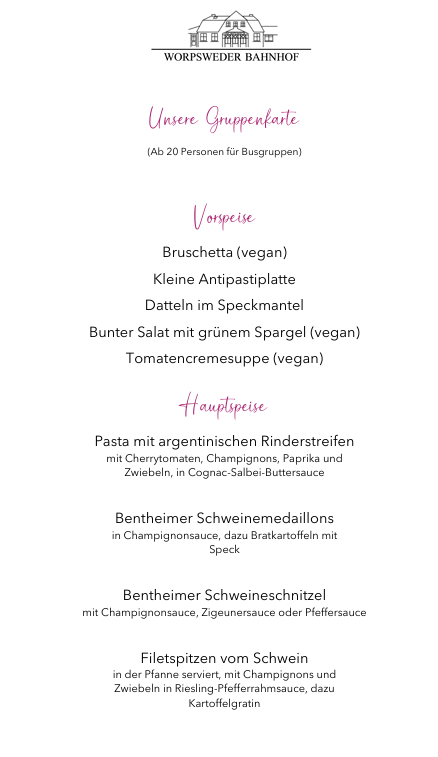 WORPSWEDER BAHNHOF

Unsere Gruppenkarte

(Ab 20 Personen für Busgruppen)

Vorspeise

Bruschetta (vegan)

Kleine Antipastiplatte

Datteln im Speckmantel

Bunter Salat mit grünem Spargel (vegan)

Tomatencremesuppe (vegan)

Hauptspeise

Pasta mit argentinischen Rinderstreifen
mit Cherrytomaten, Champignons, Paprika und Zwiebeln, in Cognac-Salbei-Buttersauce

Bentheimer Schweinemedaillons
in Champignonsauce, dazu Bratkartoffeln mit Speck

Bentheimer Schweineschnitzel
mit Champignonsauce, Zigeunersauce oder Pfeffersauce

Filetspitzen vom Schwein
in der Pfanne serviert, mit Champignons und Zwiebeln in Riesling-Pfefferrahmsauce, dazu Kartoffelgratin